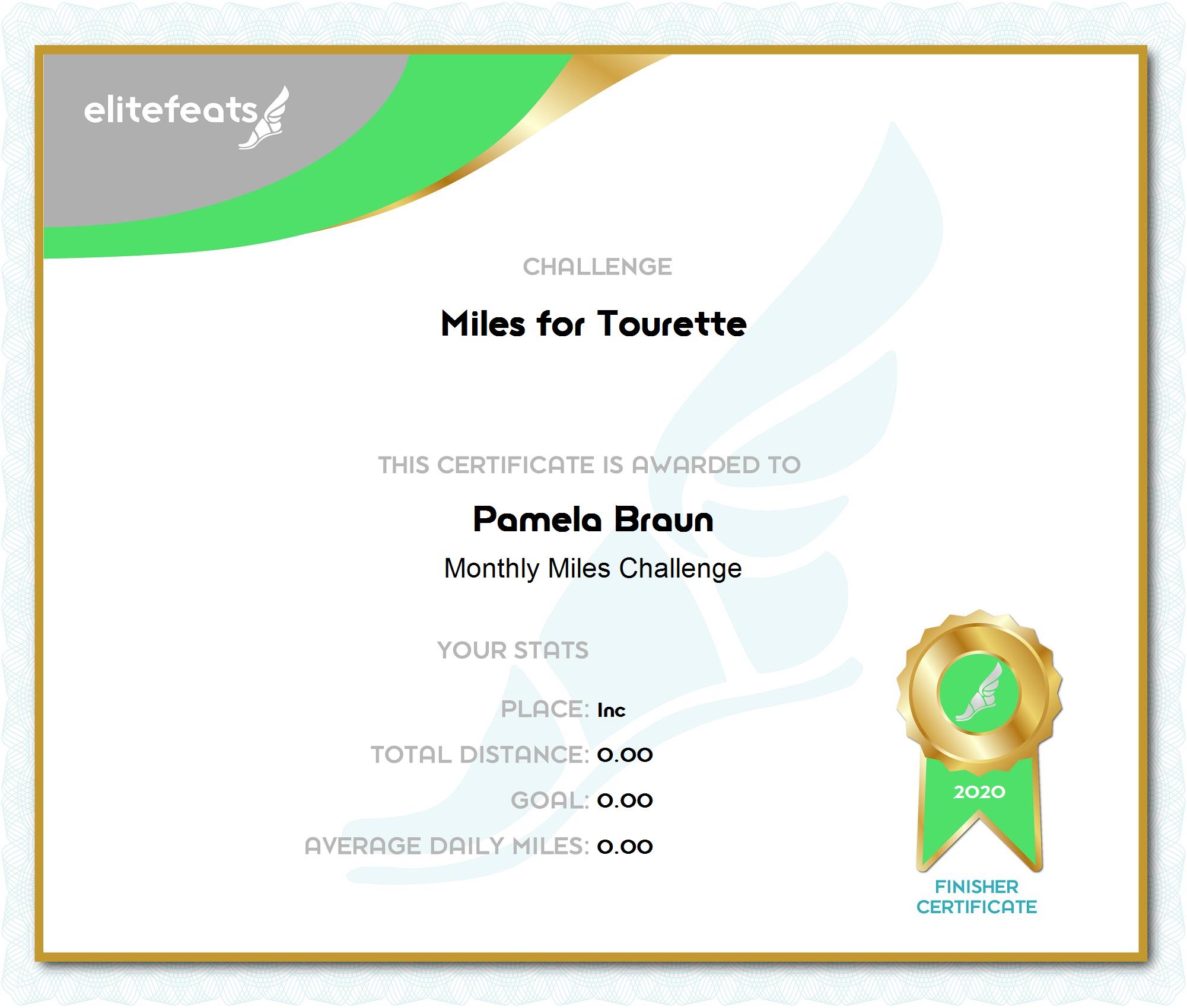 elitefeats

CHALLENGE

Miles for Tourette

THIS CERTIFICATE IS AWARDED TO

Pamela Braun

Monthly Miles Challenge

YOUR STATS

PLACE: Inc

TOTAL DISTANCE: 0.00

GOAL: 0.00

AVERAGE DAILY MILES: 0.00

2020

FINISHER
CERTIFICATE